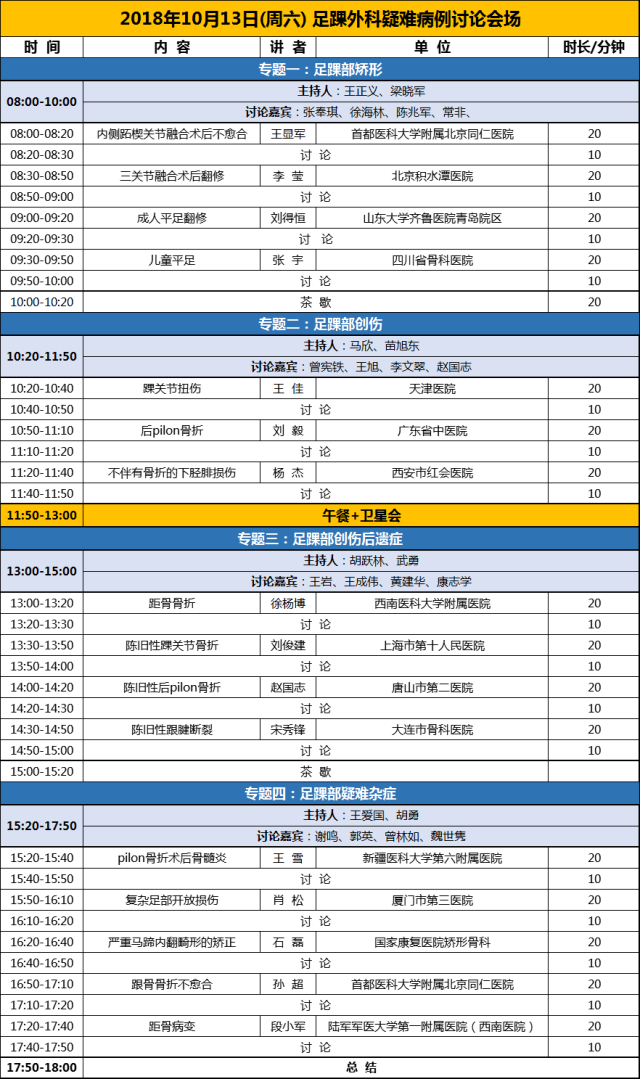 2018年10月13日(周六) 足踝外科疑难病例讨论会场

| 时 间 | 内 容 | 讲 者 | 单 位 | 时长/分钟 |
|---|---|---|---|---|
| 专题一：足踝部矫形 | | | | |
| 08:00-10:00 | 主持人：王正义、梁晓军 | | | |
| | 讨论嘉宾：张奉琪、徐海林、陈兆军、常非、 | | | |
| 08:00-08:20 | 内侧跖楔关节融合术后不愈合 | 王显军 | 首都医科大学附属北京同仁医院 | 20 |
| 08:20-08:30 | 讨 论 | | | 10 |
| 08:30-08:50 | 三关节融合术后翻修 | 李 莹 | 北京积水潭医院 | 20 |
| 08:50-09:00 | 讨 论 | | | 10 |
| 09:00-09:20 | 成人平足翻修 | 刘得恒 | 山东大学齐鲁医院青岛院区 | 20 |
| 09:20-09:30 | 讨 论 | | | 10 |
| 09:30-09:50 | 儿童平足 | 张 宇 | 四川省骨科医院 | 20 |
| 09:50-10:00 | 讨 论 | | | 10 |
| 10:00-10:20 | 茶 歇 | | | 20 |
| 专题二：足踝部创伤 | | | | |
| 10:20-11:50 | 主持人：马欣、苗旭东 | | | |
| | 讨论嘉宾：曾宪铁、王旭、李文翠、赵国志 | | | |
| 10:20-10:40 | 踝关节扭伤 | 王 佳 | 天津医院 | 20 |
| 10:40-10:50 | 讨 论 | | | 10 |
| 10:50-11:10 | 后pilon骨折 | 刘 毅 | 广东省中医院 | 20 |
| 11:10-11:20 | 讨 论 | | | 10 |
| 11:20-11:40 | 不伴有骨折的下胫腓损伤 | 杨 杰 | 西安市红会医院 | 20 |
| 11:40-11:50 | 讨 论 | | | 10 |
| 11:50-13:00 | 午餐+卫星会 | | | |
| 专题三：足踝部创伤后遗症 | | | | |
| 13:00-15:00 | 主持人：胡跃林、武勇 | | | |
| | 讨论嘉宾：王岩、王成伟、黄建华、康志学 | | | |
| 13:00-13:20 | 距骨骨折 | 徐杨博 | 西南医科大学附属医院 | 20 |
| 13:20-13:30 | 讨 论 | | | 10 |
| 13:30-13:50 | 陈旧性踝关节骨折 | 刘俊建 | 上海市第十人民医院 | 20 |
| 13:50-14:00 | 讨 论 | | | 10 |
| 14:00-14:20 | 陈旧性后pilon骨折 | 赵国志 | 唐山市第二医院 | 20 |
| 14:20-14:30 | 讨 论 | | | 10 |
| 14:30-14:50 | 陈旧性跟腱断裂 | 宋秀锋 | 大连市骨科医院 | 20 |
| 14:50-15:00 | 讨 论 | | | 10 |
| 15:00-15:20 | 茶 歇 | | | 20 |
| 专题四：足踝部疑难杂症 | | | | |
| 15:20-17:50 | 主持人：王爱国、胡勇 | | | |
| | 讨论嘉宾：谢鸣、郭英、曾林如、魏世隽 | | | |
| 15:20-15:40 | pilon骨折术后骨髓炎 | 王 雪 | 新疆医科大学第六附属医院 | 20 |
| 15:40-15:50 | 讨 论 | | | 10 |
| 15:50-16:10 | 复杂足部开放损伤 | 肖 松 | 厦门市第三医院 | 20 |
| 16:10-16:20 | 讨 论 | | | 10 |
| 16:20-16:40 | 严重马蹄内翻畸形的矫正 | 石 磊 | 国家康复医院矫形骨科 | 20 |
| 16:40-16:50 | 讨 论 | | | 10 |
| 16:50-17:10 | 跟骨骨折不愈合 | 孙 超 | 首都医科大学附属北京同仁医院 | 20 |
| 17:10-17:20 | 讨 论 | | | 10 |
| 17:20-17:40 | 距骨病变 | 段小军 | 陆军军医大学第一附属医院（西南医院） | 20 |
| 17:40-17:50 | 讨 论 | | | 10 |
| 17:50-18:00 | 总 结 | | | |